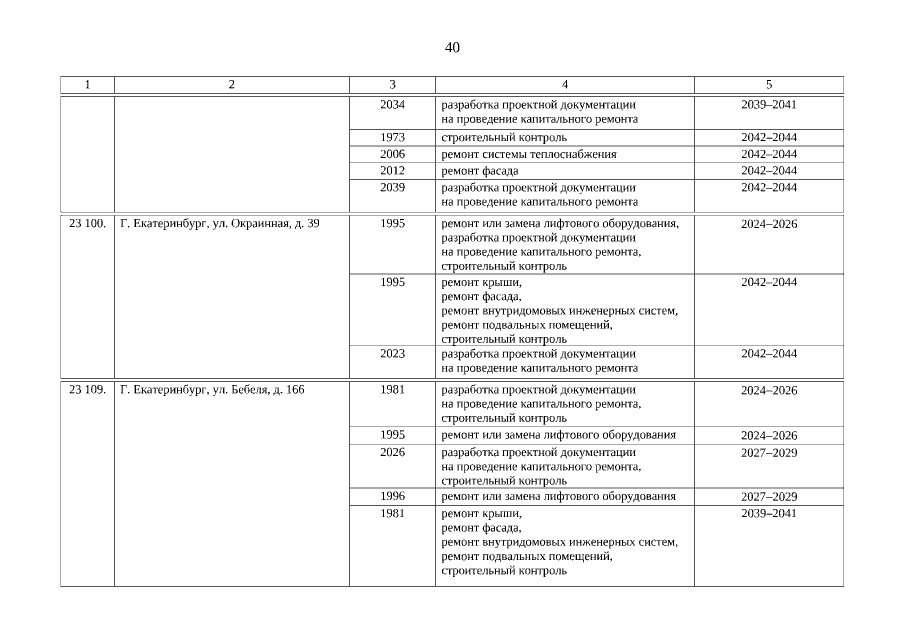 40

| 1 | 2 | 3 | 4 | 5 |
|---|---|---|---|---|
| | | 2034 | разработка проектной документации на проведение капитального ремонта | 2039–2041 |
| | | 1973 | строительный контроль | 2042–2044 |
| | | 2006 | ремонт системы теплоснабжения | 2042–2044 |
| | | 2012 | ремонт фасада | 2042–2044 |
| | | 2039 | разработка проектной документации на проведение капитального ремонта | 2042–2044 |
| 23 100. | Г. Екатеринбург, ул. Окраинная, д. 39 | 1995 | ремонт или замена лифтового оборудования, разработка проектной документации на проведение капитального ремонта, строительный контроль | 2024–2026 |
| | | 1995 | ремонт крыши, ремонт фасада, ремонт внутридомовых инженерных систем, ремонт подвальных помещений, строительный контроль | 2042–2044 |
| | | 2023 | разработка проектной документации на проведение капитального ремонта | 2042–2044 |
| 23 109. | Г. Екатеринбург, ул. Бебеля, д. 166 | 1981 | разработка проектной документации на проведение капитального ремонта, строительный контроль | 2024–2026 |
| | | 1995 | ремонт или замена лифтового оборудования | 2024–2026 |
| | | 2026 | разработка проектной документации на проведение капитального ремонта, строительный контроль | 2027–2029 |
| | | 1996 | ремонт или замена лифтового оборудования | 2027–2029 |
| | | 1981 | ремонт крыши, ремонт фасада, ремонт внутридомовых инженерных систем, ремонт подвальных помещений, строительный контроль | 2039–2041 |